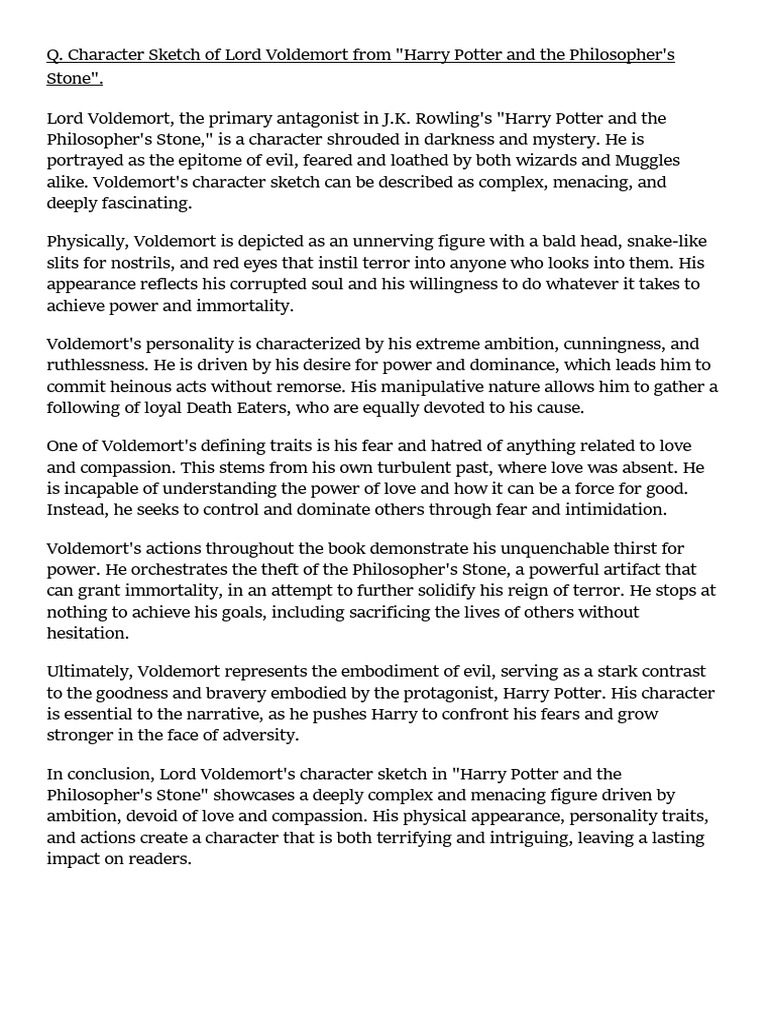 Q. Character Sketch of Lord Voldemort from "Harry Potter and the Philosopher's Stone".

Lord Voldemort, the primary antagonist in J.K. Rowling's "Harry Potter and the Philosopher's Stone," is a character shrouded in darkness and mystery. He is portrayed as the epitome of evil, feared and loathed by both wizards and Muggles alike. Voldemort's character sketch can be described as complex, menacing, and deeply fascinating.

Physically, Voldemort is depicted as an unnerving figure with a bald head, snake-like slits for nostrils, and red eyes that instil terror into anyone who looks into them. His appearance reflects his corrupted soul and his willingness to do whatever it takes to achieve power and immortality.

Voldemort's personality is characterized by his extreme ambition, cunningness, and ruthlessness. He is driven by his desire for power and dominance, which leads him to commit heinous acts without remorse. His manipulative nature allows him to gather a following of loyal Death Eaters, who are equally devoted to his cause.

One of Voldemort's defining traits is his fear and hatred of anything related to love and compassion. This stems from his own turbulent past, where love was absent. He is incapable of understanding the power of love and how it can be a force for good. Instead, he seeks to control and dominate others through fear and intimidation.

Voldemort's actions throughout the book demonstrate his unquenchable thirst for power. He orchestrates the theft of the Philosopher's Stone, a powerful artifact that can grant immortality, in an attempt to further solidify his reign of terror. He stops at nothing to achieve his goals, including sacrificing the lives of others without hesitation.

Ultimately, Voldemort represents the embodiment of evil, serving as a stark contrast to the goodness and bravery embodied by the protagonist, Harry Potter. His character is essential to the narrative, as he pushes Harry to confront his fears and grow stronger in the face of adversity.

In conclusion, Lord Voldemort's character sketch in "Harry Potter and the Philosopher's Stone" showcases a deeply complex and menacing figure driven by ambition, devoid of love and compassion. His physical appearance, personality traits, and actions create a character that is both terrifying and intriguing, leaving a lasting impact on readers.